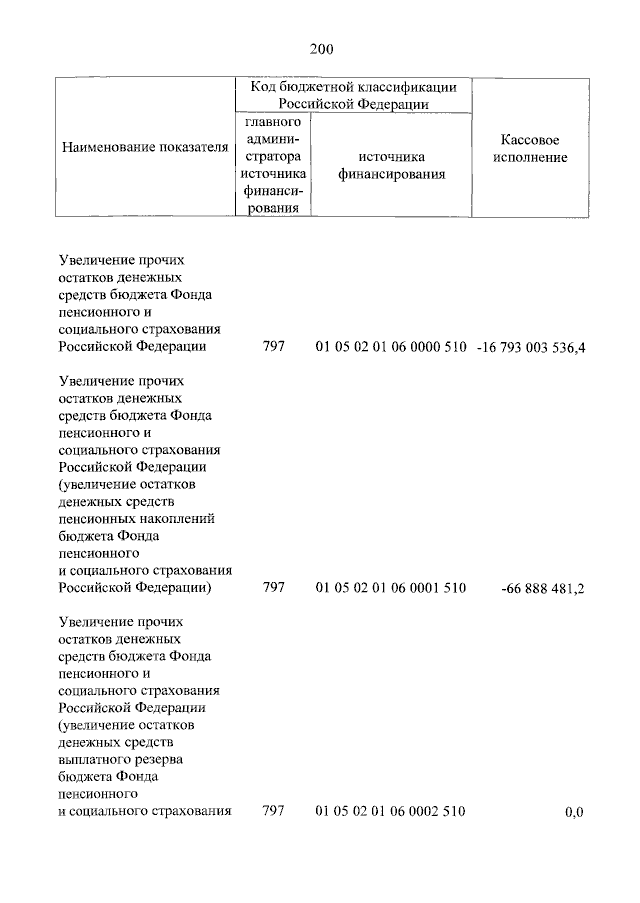 200

| Наименование показателя | Код бюджетной классификации Российской Федерации: главного администратора источника финансирования | Код бюджетной классификации Российской Федерации: источника финансирования | Кассовое исполнение |
|---|---|---|---|
| Увеличение прочих остатков денежных средств бюджета Фонда пенсионного и социального страхования Российской Федерации | 797 | 01 05 02 01 06 0000 510 | -16 793 003 536,4 |
| Увеличение прочих остатков денежных средств бюджета Фонда пенсионного и социального страхования Российской Федерации (увеличение остатков денежных средств пенсионных накоплений бюджета Фонда пенсионного и социального страхования Российской Федерации) | 797 | 01 05 02 01 06 0001 510 | -66 888 481,2 |
| Увеличение прочих остатков денежных средств бюджета Фонда пенсионного и социального страхования Российской Федерации (увеличение остатков денежных средств выплатного резерва бюджета Фонда пенсионного и социального страхования | 797 | 01 05 02 01 06 0002 510 | 0,0 |